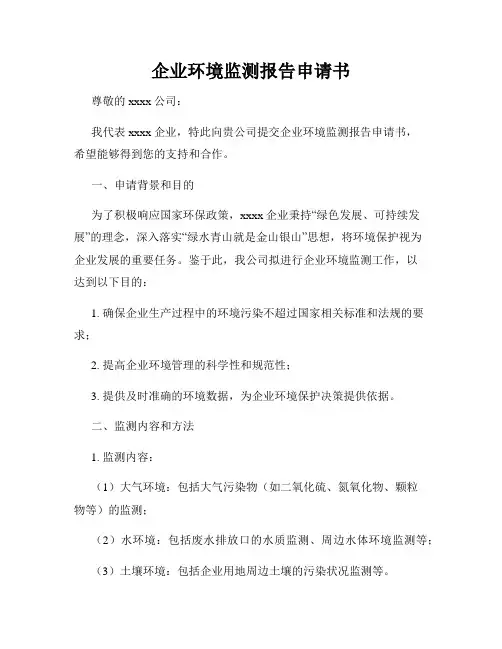 企业环境监测报告申请书

尊敬的 xxxx 公司：

我代表 xxxx 企业，特此向贵公司提交企业环境监测报告申请书，希望能够得到您的支持和合作。

一、申请背景和目的

为了积极响应国家环保政策，xxxx 企业秉持“绿色发展、可持续发展”的理念，深入落实“绿水青山就是金山银山”思想，将环境保护视为企业发展的重要任务。鉴于此，我公司拟进行企业环境监测工作，以达到以下目的：

1. 确保企业生产过程中的环境污染不超过国家相关标准和法规的要求；

2. 提高企业环境管理的科学性和规范性；

3. 提供及时准确的环境数据，为企业环境保护决策提供依据。

二、监测内容和方法

1. 监测内容：

（1）大气环境：包括大气污染物（如二氧化硫、氮氧化物、颗粒物等）的监测；

（2）水环境：包括废水排放口的水质监测、周边水体环境监测等；

（3）土壤环境：包括企业用地周边土壤的污染状况监测等。